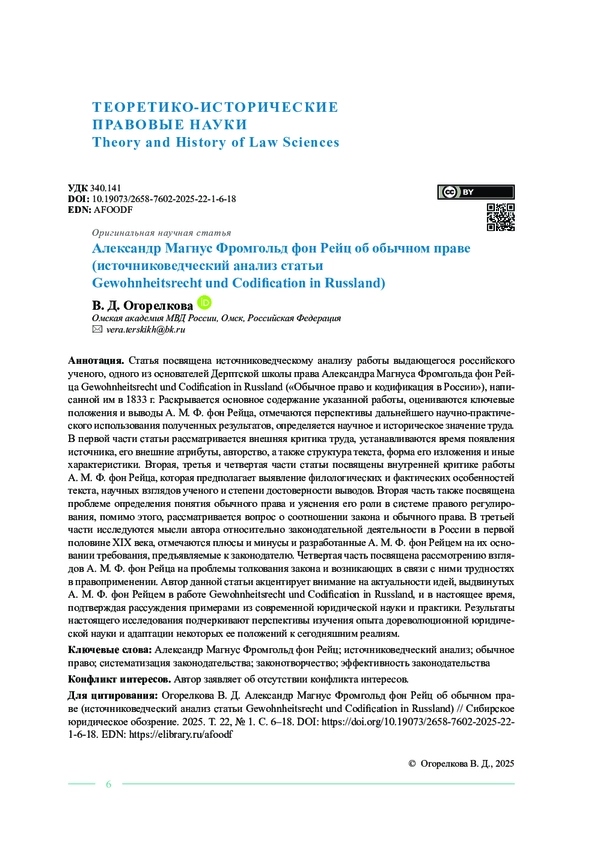 ТЕОРЕТИКО-ИСТОРИЧЕСКИЕ ПРАВОВЫЕ НАУКИ
Theory and History of Law Sciences

УДК 340.141
DOI: 10.19073/2658-7602-2025-22-1-6-18
EDN: AFOODF

BY

Оригинальная научная статья

Александр Магнус Фромгольд фон Рейц об обычном праве (источниковедческий анализ статьи Gewohnheitsrecht und Codification in Russland)

В. Д. Огорелкова
Омская академия МВД России, Омск, Российская Федерация
vera.terskikh@bk.ru

Аннотация. Статья посвящена источниковедческому анализу работы выдающегося российского ученого, одного из основателей Дерптской школы права Александра Магнуса Фромгольда фон Рейца Gewohnheitsrecht und Codification in Russland («Обычное право и кодификация в России»), написанной им в 1833 г. Раскрывается основное содержание указанной работы, оцениваются ключевые положения и выводы А. М. Ф. фон Рейца, отмечаются перспективы дальнейшего научно-практического использования полученных результатов, определяется научное и историческое значение труда. В первой части статьи рассматривается внешняя критика труда, устанавливаются время появления источника, его внешние атрибуты, авторство, а также структура текста, форма его изложения и иные характеристики. Вторая, третья и четвертая части статьи посвящены внутренней критике работы А. М. Ф. фон Рейца, которая предполагает выявление филологических и фактических особенностей текста, научных взглядов ученого и степени достоверности выводов. Вторая часть также посвящена проблеме определения понятия обычного права и уяснения его роли в системе правого регулирования, помимо этого, рассматривается вопрос о соотношении закона и обычного права. В третьей части исследуются мысли автора относительно законодательной деятельности в России в первой половине XIX века, отмечаются плюсы и минусы и разработанные А. М. Ф. фон Рейцем на их основании требования, предъявляемые к законодателю. Четвертая часть посвящена рассмотрению взглядов А. М. Ф. фон Рейца на проблемы толкования закона и возникающих в связи с ними трудностях в правоприменении. Автор данной статьи акцентирует внимание на актуальности идей, выдвинутых А. М. Ф. фон Рейцем в работе Gewohnheitsrecht und Codification in Russland, и в настоящее время, подтверждая рассуждения примерами из современной юридической науки и практики. Результаты настоящего исследования подчеркивают перспективы изучения опыта дореволюционной юридической науки и адаптации некоторых ее положений к сегодняшним реалиям.

Ключевые слова: Александр Магнус Фромгольд фон Рейц; источниковедческий анализ; обычное право; систематизация законодательства; законотворчество; эффективность законодательства

Конфликт интересов. Автор заявляет об отсутствии конфликта интересов.

Для цитирования: Огорелкова В. Д. Александр Магнус Фромгольд фон Рейц об обычном праве (источниковедческий анализ статьи Gewohnheitsrecht und Codification in Russland) // Сибирское юридическое обозрение. 2025. Т. 22, № 1. С. 6–18. DOI: https://doi.org/10.19073/2658-7602-2025-22-1-6-18. EDN: https://elibrary.ru/afoodf

© Огорелкова В. Д., 2025

6